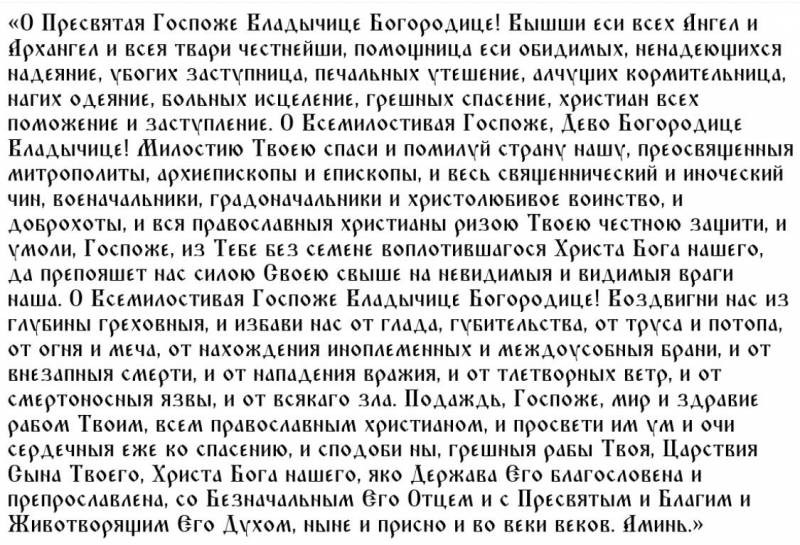 «О Пресвятая Госпоже Владычице Богородице! Вышши еси всех Ангел и Архангел и всея твари честнейши, помощница еси обидимых, ненадеющихся надеяние, убогих заступница, печальных утешение, алчущих кормительница, нагих одеяние, больных исцеление, грешных спасение, христиан всех поможение и заступление. О Всемилостивая Госпоже, Дево Богородице Владычице! Милостию Твоею спаси и помилуй страну нашу, преосвященныя митрополиты, архиепископы и епископы, и весь священнический и иноческий чин, военачальники, градоначальники и христолюбивое воинство, и доброхоты, и вся православныя христианы ризою Твоею честною защити, и умоли, Госпоже, из Тебе без семене воплотившагося Христа Бога нашего, да препояшет нас силою Своею свыше на невидимыя и видимыя враги наша. О Всемилостивая Госпоже Владычице Богородице! Воздвигни нас из глубины греховныя, и избави нас от глада, губительства, от труса и потопа, от огня и меча, от нахождения иноплеменных и междоусобныя брани, и от внезапныя смерти, и от нападения вражия, и от тлетворных ветр, и от смертоносныя язвы, и от всякаго зла. Подаждь, Госпоже, мир и здравие рабом Твоим, всем православным христианом, и просвети им ум и очи сердечныя еже ко спасению, и сподоби ны, грешныя рабы Твоя, Царствия Сына Твоего, Христа Бога нашего, яко Держава Его благословена и препрославлена, со Безначальным Его Отцем и с Пресвятым и Благим и Животворящим Его Духом, ныне и присно и во веки веков. Аминь.»